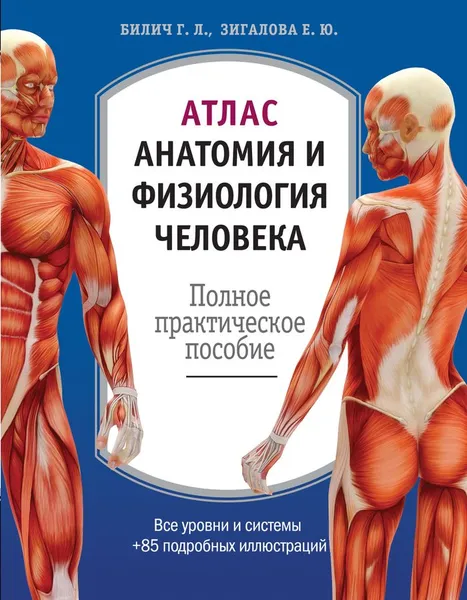 БИЛИЧ Г. Л., ЗИГАЛОВА Е. Ю.

АТЛАС
АНАТОМИЯ И ФИЗИОЛОГИЯ ЧЕЛОВЕКА

Полное практическое пособие

Все уровни и системы
+85 подробных иллюстраций